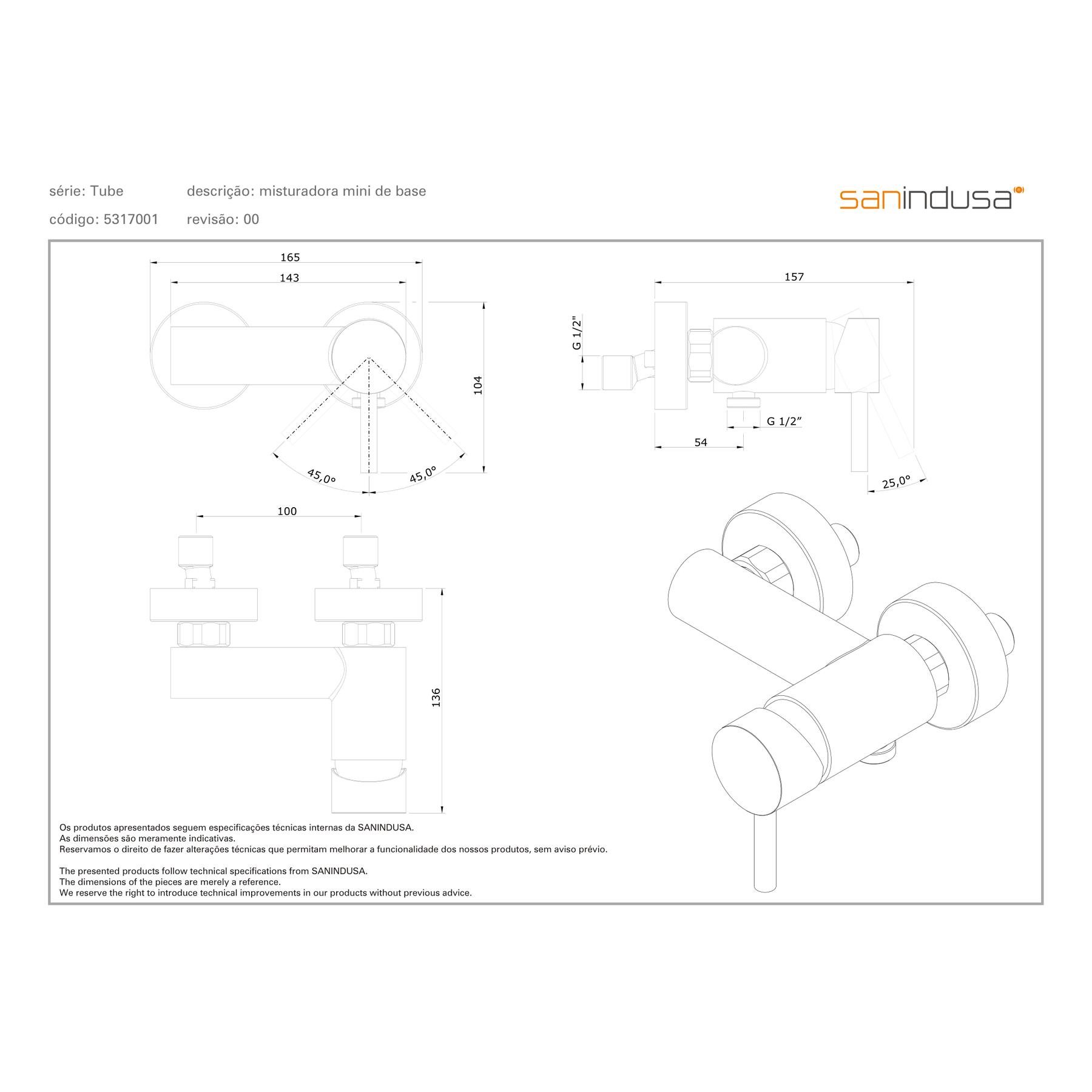 série: Tube

descrição: misturadora mini de base

código: 5317001

revisão: 00

sanindusa

165

143

104

45,0°

45,0°

157

G 1/2"

G 1/2"

54

25,0°

100

136

Os produtos apresentados seguem especificações técnicas internas da SANINDUSA.
As dimensões são meramente indicativas.
Reservamos o direito de fazer alterações técnicas que permitam melhorar a funcionalidade dos nossos produtos, sem aviso prévio.

The presented products follow technical specifications from SANINDUSA.
The dimensions of the pieces are merely a reference.
We reserve the right to introduce technical improvements in our products without previous advice.